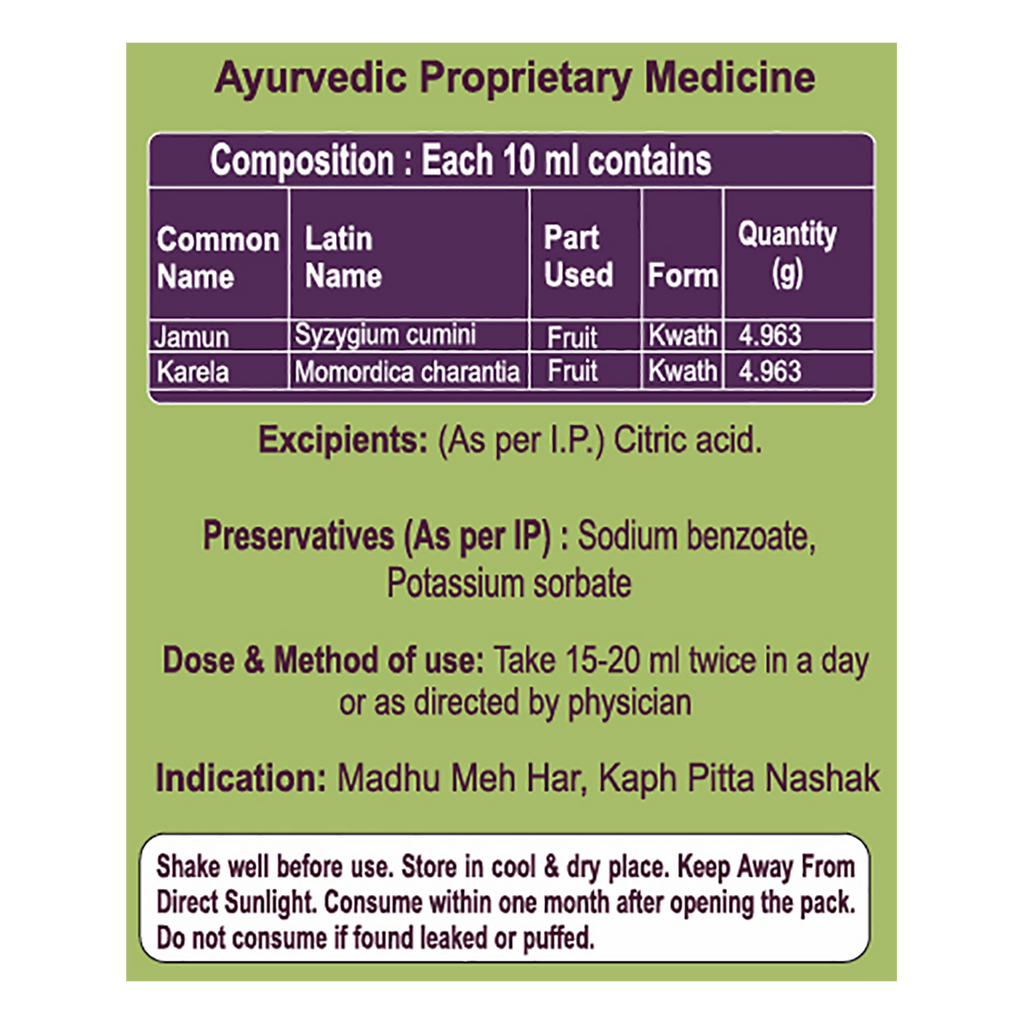 Ayurvedic Proprietary Medicine

Composition : Each 10 ml contains

| Common Name | Latin Name | Part Used | Form | Quantity (g) |
|---|---|---|---|---|
| Jamun | Syzygium cumini | Fruit | Kwath | 4.963 |
| Karela | Momordica charantia | Fruit | Kwath | 4.963 |

Excipients: (As per I.P.) Citric acid.

Preservatives (As per IP) : Sodium benzoate, Potassium sorbate

Dose & Method of use: Take 15-20 ml twice in a day or as directed by physician

Indication: Madhu Meh Har, Kaph Pitta Nashak

Shake well before use. Store in cool & dry place. Keep Away From Direct Sunlight. Consume within one month after opening the pack. Do not consume if found leaked or puffed.